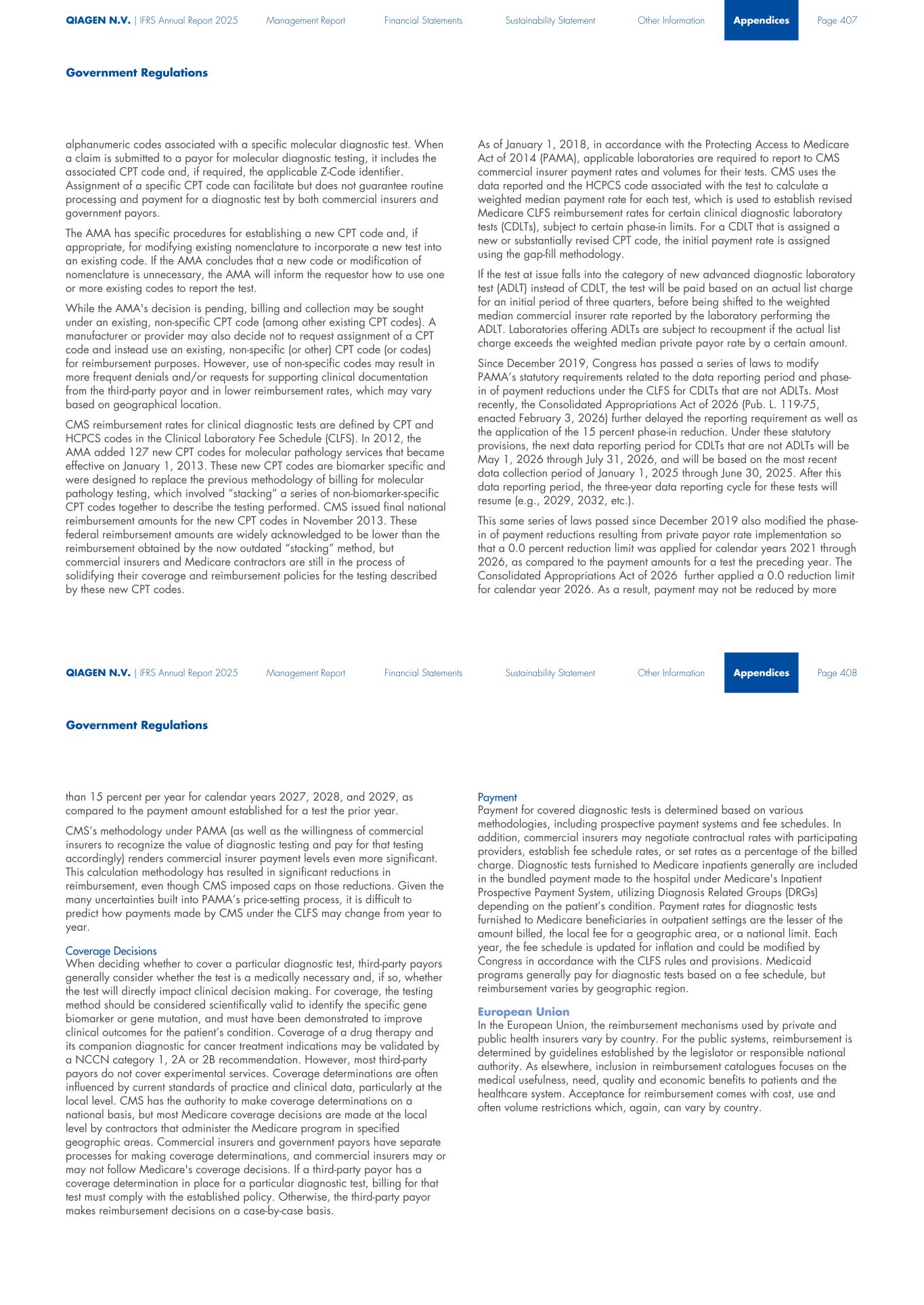 QIAGEN N.V. | IFRS Annual Report 2025 Management Report Financial Statements Sustainability Statement Other Information Appendices Page 407

Government Regulations

alphanumeric codes associated with a specific molecular diagnostic test. When a claim is submitted to a payor for molecular diagnostic testing, it includes the associated CPT code and, if required, the applicable Z-Code identifier. Assignment of a specific CPT code can facilitate but does not guarantee routine processing and payment for a diagnostic test by both commercial insurers and government payors.

The AMA has specific procedures for establishing a new CPT code and, if appropriate, for modifying existing nomenclature to incorporate a new test into an existing code. If the AMA concludes that a new code or modification of nomenclature is unnecessary, the AMA will inform the requestor how to use one or more existing codes to report the test.

While the AMA's decision is pending, billing and collection may be sought under an existing, non-specific CPT code (among other existing CPT codes). A manufacturer or provider may also decide not to request assignment of a CPT code and instead use an existing, non-specific (or other) CPT code (or codes) for reimbursement purposes. However, use of non-specific codes may result in more frequent denials and/or requests for supporting clinical documentation from the third-party payor and in lower reimbursement rates, which may vary based on geographical location.

CMS reimbursement rates for clinical diagnostic tests are defined by CPT and HCPCS codes in the Clinical Laboratory Fee Schedule (CLFS). In 2012, the AMA added 127 new CPT codes for molecular pathology services that became effective on January 1, 2013. These new CPT codes are biomarker specific and were designed to replace the previous methodology of billing for molecular pathology testing, which involved “stacking” a series of non-biomarker-specific CPT codes together to describe the testing performed. CMS issued final national reimbursement amounts for the new CPT codes in November 2013. These federal reimbursement amounts are widely acknowledged to be lower than the reimbursement obtained by the now outdated “stacking” method, but commercial insurers and Medicare contractors are still in the process of solidifying their coverage and reimbursement policies for the testing described by these new CPT codes.

As of January 1, 2018, in accordance with the Protecting Access to Medicare Act of 2014 (PAMA), applicable laboratories are required to report to CMS commercial insurer payment rates and volumes for their tests. CMS uses the data reported and the HCPCS code associated with the test to calculate a weighted median payment rate for each test, which is used to establish revised Medicare CLFS reimbursement rates for certain clinical diagnostic laboratory tests (CDLTs), subject to certain phase-in limits. For a CDLT that is assigned a new or substantially revised CPT code, the initial payment rate is assigned using the gap-fill methodology.

If the test at issue falls into the category of new advanced diagnostic laboratory test (ADLT) instead of CDLT, the test will be paid based on an actual list charge for an initial period of three quarters, before being shifted to the weighted median commercial insurer rate reported by the laboratory performing the ADLT. Laboratories offering ADLTs are subject to recoupment if the actual list charge exceeds the weighted median private payor rate by a certain amount.

Since December 2019, Congress has passed a series of laws to modify PAMA’s statutory requirements related to the data reporting period and phase-in of payment reductions under the CLFS for CDLTs that are not ADLTs. Most recently, the Consolidated Appropriations Act of 2026 (Pub. L. 119-75, enacted February 3, 2026) further delayed the reporting requirement as well as the application of the 15 percent phase-in reduction. Under these statutory provisions, the next data reporting period for CDLTs that are not ADLTs will be May 1, 2026 through July 31, 2026, and will be based on the most recent data collection period of January 1, 2025 through June 30, 2025. After this data reporting period, the three-year data reporting cycle for these tests will resume (e.g., 2029, 2032, etc.).

This same series of laws passed since December 2019 also modified the phase-in of payment reductions resulting from private payor rate implementation so that a 0.0 percent reduction limit was applied for calendar years 2021 through 2026, as compared to the payment amounts for a test the preceding year. The Consolidated Appropriations Act of 2026 further applied a 0.0 reduction limit for calendar year 2026. As a result, payment may not be reduced by more

QIAGEN N.V. | IFRS Annual Report 2025 Management Report Financial Statements Sustainability Statement Other Information Appendices Page 408

Government Regulations

than 15 percent per year for calendar years 2027, 2028, and 2029, as compared to the payment amount established for a test the prior year.

CMS’s methodology under PAMA (as well as the willingness of commercial insurers to recognize the value of diagnostic testing and pay for that testing accordingly) renders commercial insurer payment levels even more significant. This calculation methodology has resulted in significant reductions in reimbursement, even though CMS imposed caps on those reductions. Given the many uncertainties built into PAMA’s price-setting process, it is difficult to predict how payments made by CMS under the CLFS may change from year to year.

Coverage Decisions
When deciding whether to cover a particular diagnostic test, third-party payors generally consider whether the test is a medically necessary and, if so, whether the test will directly impact clinical decision making. For coverage, the testing method should be considered scientifically valid to identify the specific gene biomarker or gene mutation, and must have been demonstrated to improve clinical outcomes for the patient’s condition. Coverage of a drug therapy and its companion diagnostic for cancer treatment indications may be validated by a NCCN category 1, 2A or 2B recommendation. However, most third-party payors do not cover experimental services. Coverage determinations are often influenced by current standards of practice and clinical data, particularly at the local level. CMS has the authority to make coverage determinations on a national basis, but most Medicare coverage decisions are made at the local level by contractors that administer the Medicare program in specified geographic areas. Commercial insurers and government payors have separate processes for making coverage determinations, and commercial insurers may or may not follow Medicare's coverage decisions. If a third-party payor has a coverage determination in place for a particular diagnostic test, billing for that test must comply with the established policy. Otherwise, the third-party payor makes reimbursement decisions on a case-by-case basis.

Payment
Payment for covered diagnostic tests is determined based on various methodologies, including prospective payment systems and fee schedules. In addition, commercial insurers may negotiate contractual rates with participating providers, establish fee schedule rates, or set rates as a percentage of the billed charge. Diagnostic tests furnished to Medicare inpatients generally are included in the bundled payment made to the hospital under Medicare's Inpatient Prospective Payment System, utilizing Diagnosis Related Groups (DRGs) depending on the patient’s condition. Payment rates for diagnostic tests furnished to Medicare beneficiaries in outpatient settings are the lesser of the amount billed, the local fee for a geographic area, or a national limit. Each year, the fee schedule is updated for inflation and could be modified by Congress in accordance with the CLFS rules and provisions. Medicaid programs generally pay for diagnostic tests based on a fee schedule, but reimbursement varies by geographic region.

European Union
In the European Union, the reimbursement mechanisms used by private and public health insurers vary by country. For the public systems, reimbursement is determined by guidelines established by the legislator or responsible national authority. As elsewhere, inclusion in reimbursement catalogues focuses on the medical usefulness, need, quality and economic benefits to patients and the healthcare system. Acceptance for reimbursement comes with cost, use and often volume restrictions which, again, can vary by country.